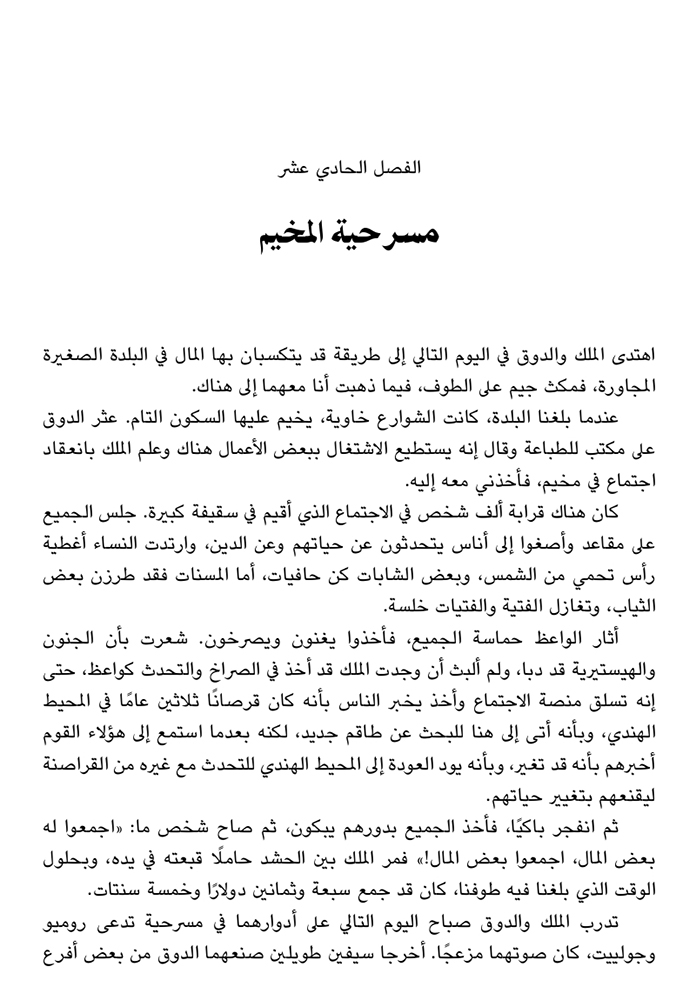 الفصل الحادي عشر

مسرحية المخيم

اهتدى الملك والدوق في اليوم التالي إلى طريقة قد يتكسبان بها المال في البلدة الصغيرة المجاورة، فمكث جيم على الطوف، فيما ذهبت أنا معهما إلى هناك.

عندما بلغنا البلدة، كانت الشوارع خاوية، يخيم عليها السكون التام. عثر الدوق على مكتب للطباعة وقال إنه يستطيع الاشتغال ببعض الأعمال هناك وعلم الملك بانعقاد اجتماع في مخيم، فأخذني معه إليه.

كان هناك قرابة ألف شخص في الاجتماع الذي أقيم في سقيفة كبيرة. جلس الجميع على مقاعد وأصغوا إلى أناس يتحدثون عن حياتهم وعن الدين، وارتدت النساء أغطية رأس تحمي من الشمس، وبعض الشابات كن حافيات، أما المسنات فقد طرزن بعض الثياب، وتغازل الفتية والفتيات خلسة.

أثار الواعظ حماسة الجميع، فأخذوا يغنون ويصرخون. شعرت بأن الجنون والهيستيرية قد دبا، ولم ألبث أن وجدت الملك قد أخذ في الصراخ والتحدث كواعظ، حتى إنه تسلق منصة الاجتماع وأخذ يخبر الناس بأنه كان قرصانًا ثلاثين عامًا في المحيط الهندي، وبأنه أتى إلى هنا للبحث عن طاقم جديد، لكنه بعدما استمع إلى هؤلاء القوم أخبرهم بأنه قد تغير، وبأنه يود العودة إلى المحيط الهندي للتحدث مع غيره من القراصنة ليقنعهم بتغيير حياتهم.

ثم انفجر باكيًا، فأخذ الجميع بدورهم يبكون، ثم صاح شخص ما: «اجمعوا له بعض المال، اجمعوا بعض المال!» فمر الملك بين الحشد حاملًا قبعته في يده، وبحلول الوقت الذي بلغنا فيه طوفنا، كان قد جمع سبعة وثمانين دولارًا وخمسة سنتات.

تدرب الملك والدوق صباح اليوم التالي على أدوارهما في مسرحية تدعى روميو وجولييت، كان صوتهما مزعجًا. أخرجا سيفين طويلين صنعهما الدوق من بعض أفرع